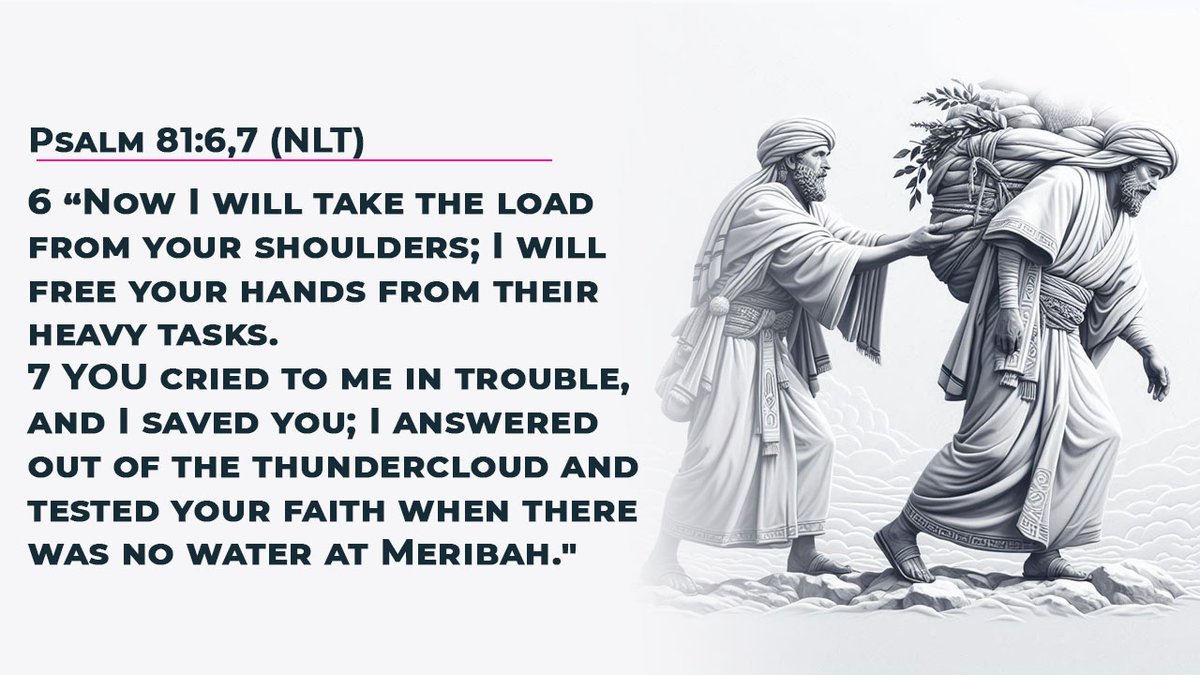 Psalm 81:6,7 (NLT)

6 “Now I will take the load from your shoulders; I will free your hands from their heavy tasks.
7 YOU cried to me in trouble, and I saved you; I answered out of the thundercloud and tested your faith when there was no water at Meribah."